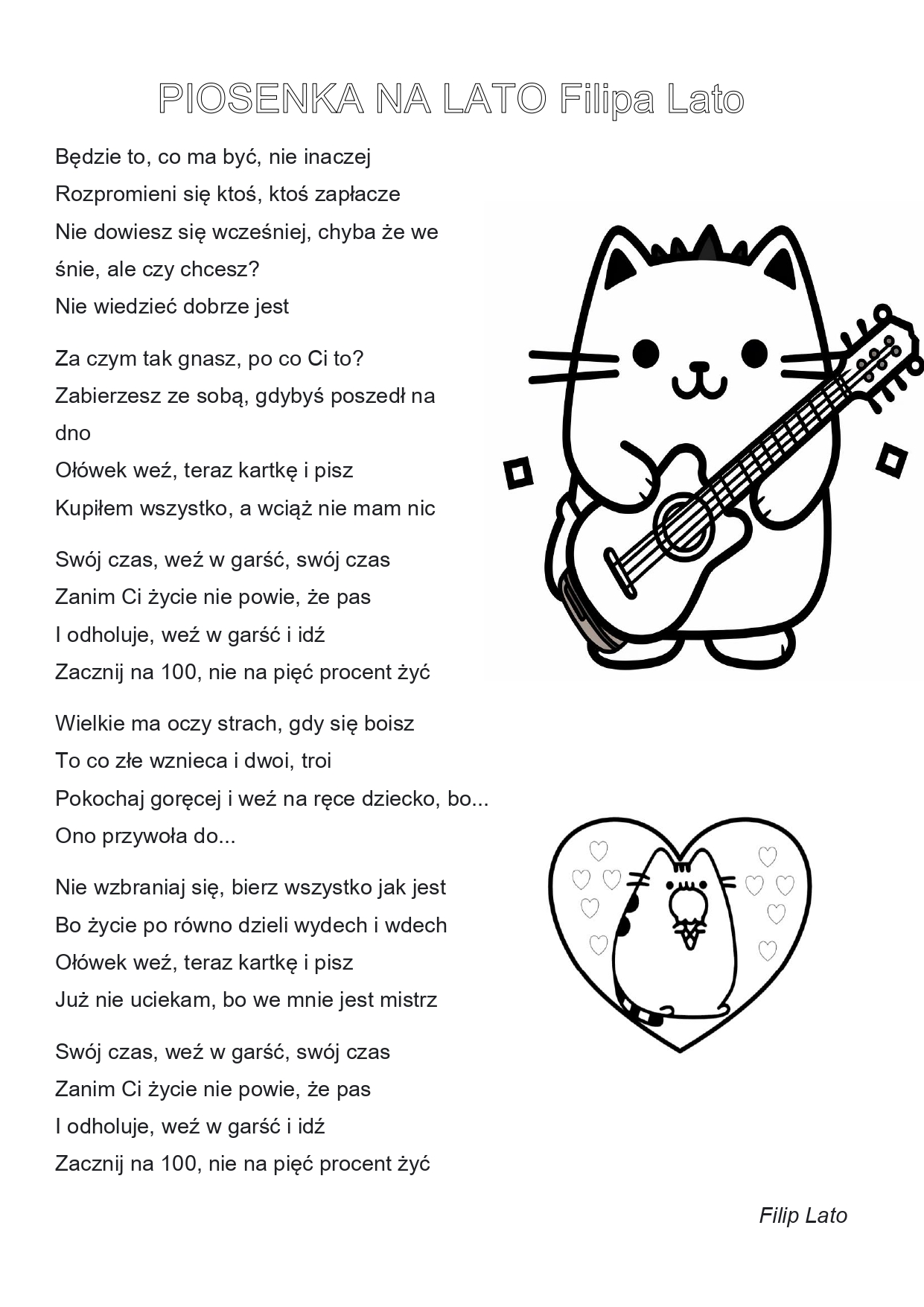 PIOSENKA NA LATO Filipa Lato

Będzie to, co ma być, nie inaczej
Rozpromieni się ktoś, ktoś zapłacze
Nie dowiesz się wcześniej, chyba że we śnie, ale czy chcesz?
Nie wiedzieć dobrze jest

Za czym tak gnasz, po co Ci to?
Zabierzesz ze sobą, gdybyś poszedł na dno
Ołówek weź, teraz kartkę i pisz
Kupiłem wszystko, a wciąż nie mam nic

Swój czas, weź w garść, swój czas
Zanim Ci życie nie powie, że pas
I odholuje, weź w garść i idź
Zacznij na 100, nie na pięć procent żyć

Wielkie ma oczy strach, gdy się boisz
To co złe wznieca i dwoi, troi
Pokochaj goręcej i weź na ręce dziecko, bo...
Ono przywoła do...

Nie wzbraniaj się, bierz wszystko jak jest
Bo życie po równo dzieli wydech i wdech
Ołówek weź, teraz kartkę i pisz
Już nie uciekam, bo we mnie jest mistrz

Swój czas, weź w garść, swój czas
Zanim Ci życie nie powie, że pas
I odholuje, weź w garść i idź
Zacznij na 100, nie na pięć procent żyć

Filip Lato